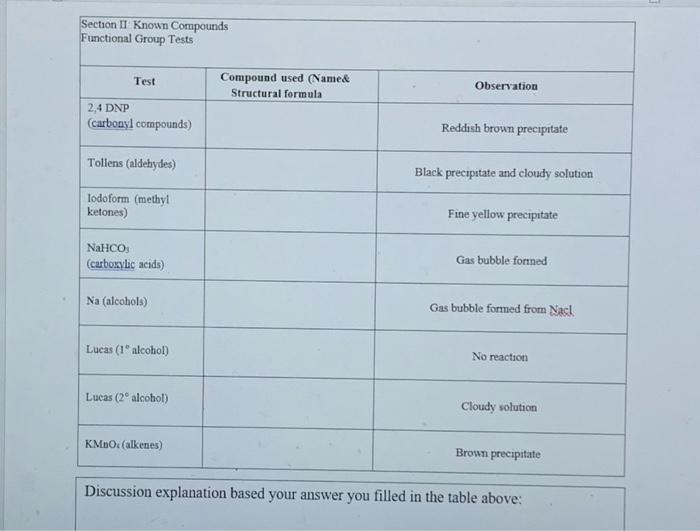 Section II: Known Compounds
Functional Group Tests

| Test | Compound used (Name& Structural formula | Observation |
|---|---|---|
| 2,4 DNP (carbonyl compounds) | | Reddish brown precipitate |
| Tollens (aldehydes) | | Black precipitate and cloudy solution |
| Iodoform (methyl ketones) | | Fine yellow precipitate |
| $NaHCO_3$ (carboxylic acids) | | Gas bubble formed |
| Na (alcohols) | | Gas bubble formed from Nacl |
| Lucas (1° alcohol) | | No reaction |
| Lucas (2° alcohol) | | Cloudy solution |
| $KMnO_4$ (alkenes) | | Brown precipitate |

Discussion explanation based your answer you filled in the table above: